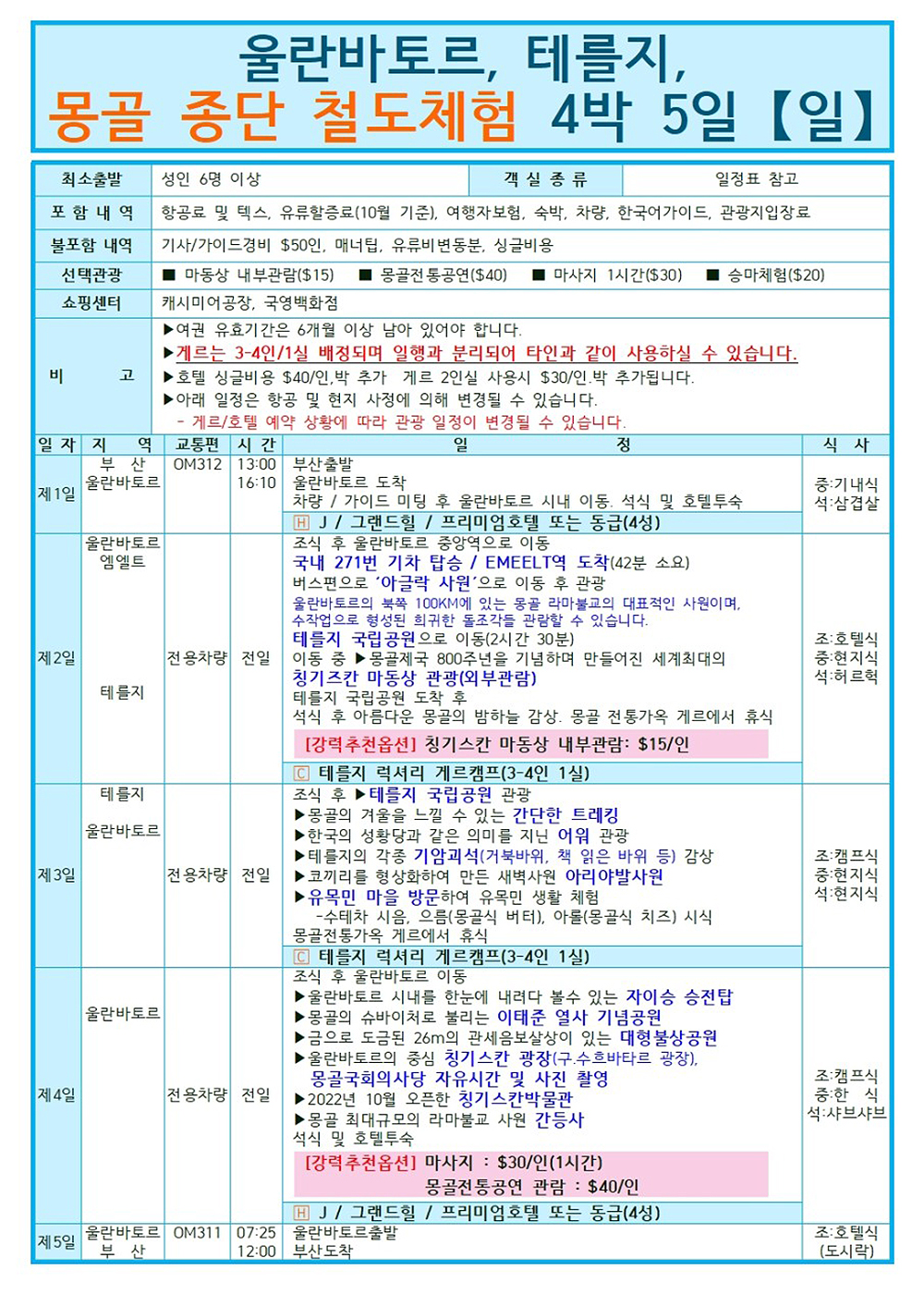 울란바토르, 테를지,
몽골 종단 철도체험 4박 5일【일】

| 최소출발 | 성인 6명 이상 | 객 실 종 류 | 일정표 참고 |
|---|---|---|---|
| 포 함 내 역 | 항공료 및 텍스, 유류할증료(10월 기준), 여행자보험, 숙박, 차량, 한국어가이드, 관광지입장료 | | |
| 불포함 내역 | 기사/가이드경비 $50인, 매너팁, 유류비변동분, 싱글비용 | | |
| 선택관광 | ■ 마동상 내부관람($15) ■ 몽골전통공연($40) ■ 마사지 1시간($30) ■ 승마체험($20) | | |
| 쇼핑센터 | 캐시미어공장, 국영백화점 | | |
| 비 고 | ▶여권 유효기간은 6개월 이상 남아 있어야 합니다. ▶게르는 3-4인/1실 배정되며 일행과 분리되어 타인과 같이 사용하실 수 있습니다. ▶호텔 싱글비용 $40/인,박 추가 게르 2인실 사용시 $30/인.박 추가됩니다. ▶아래 일정은 항공 및 현지 사정에 의해 변경될 수 있습니다. - 게르/호텔 예약 상황에 따라 관광 일정이 변경될 수 있습니다. | | |

| 일 자 | 지 역 | 교통편 | 시 간 | 일 정 | 식 사 |
|---|---|---|---|---|---|
| 제1일 | 부 산 울란바토르 | OM312 | 13:00 16:10 | 부산출발 울란바토르 도착 차량 / 가이드 미팅 후 울란바토르 시내 이동. 석식 및 호텔투숙 H J / 그랜드힐 / 프리미엄호텔 또는 동급(4성) | 중:기내식 석:삼겹살 |
| 제2일 | 울란바토르 엠엘트 테를지 | 전용차량 | 전일 | 조식 후 울란바토르 중앙역으로 이동 국내 271번 기차 탑승 / EMEELT역 도착(42분 소요) 버스편으로 '아글락 사원'으로 이동 후 관광 울란바토르의 북쪽 100KM에 있는 몽골 라마불교의 대표적인 사원이며, 수작업으로 형성된 희귀한 돌조각들 관람할 수 있습니다. 테를지 국립공원으로 이동(2시간 30분) 이동 중 ▶몽골제국 800주년을 기념하며 만들어진 세계최대의 칭기즈칸 마동상 관광(외부관람) 테를지 국립공원 도착 후 석식 후 아름다운 몽골의 밤하늘 감상. 몽골 전통가옥 게르에서 휴식 [강력추천옵션] 칭기스칸 마동상 내부관람: $15/인 C 테를지 럭셔리 게르캠프(3-4인 1실) | 조:호텔식 중:현지식 석:허르헉 |
| 제3일 | 테를지 울란바토르 | 전용차량 | 전일 | 조식 후 ▶테를지 국립공원 관광 ▶몽골의 겨울을 느낄 수 있는 간단한 트레킹 ▶한국의 성황당과 같은 의미를 지닌 어워 관광 ▶테를지의 각종 기암괴석(거북바위, 책 읽은 바위 등) 감상 ▶코끼리를 형상화하여 만든 새벽사원 아리야발사원 ▶유목민 마을 방문하여 유목민 생활 체험 -수테차 시음, 으름(몽골식 버터), 아롤(몽골식 치즈) 시식 몽골전통가옥 게르에서 휴식 C 테를지 럭셔리 게르캠프(3-4인 1실) | 조:캠프식 중:현지식 석:현지식 |
| 제4일 | 울란바토르 | 전용차량 | 전일 | 조식 후 울란바토르 이동 ▶울란바토르 시내를 한눈에 내려다 볼수 있는 자이승 승전탑 ▶몽골의 슈바이처로 불리는 이태준 열사 기념공원 ▶금으로 도금된 26m의 관세음보살상이 있는 대형불상공원 ▶울란바토르의 중심 칭기스칸 광장(구.수흐바타르 광장), 몽골국회의사당 자유시간 및 사진 촬영 ▶2022년 10월 오픈한 칭기스칸박물관 ▶몽골 최대규모의 라마불교 사원 간등사 석식 및 호텔투숙 [강력추천옵션] 마사지 : $30/인(1시간) 몽골전통공연 관람 : $40/인 H J / 그랜드힐 / 프리미엄호텔 또는 동급(4성) | 조:캠프식 중:한 식 석:샤브샤브 |
| 제5일 | 울란바토르 부 산 | OM311 | 07:25 12:00 | 울란바토르출발 부산도착 | 조:호텔식 (도시락) |